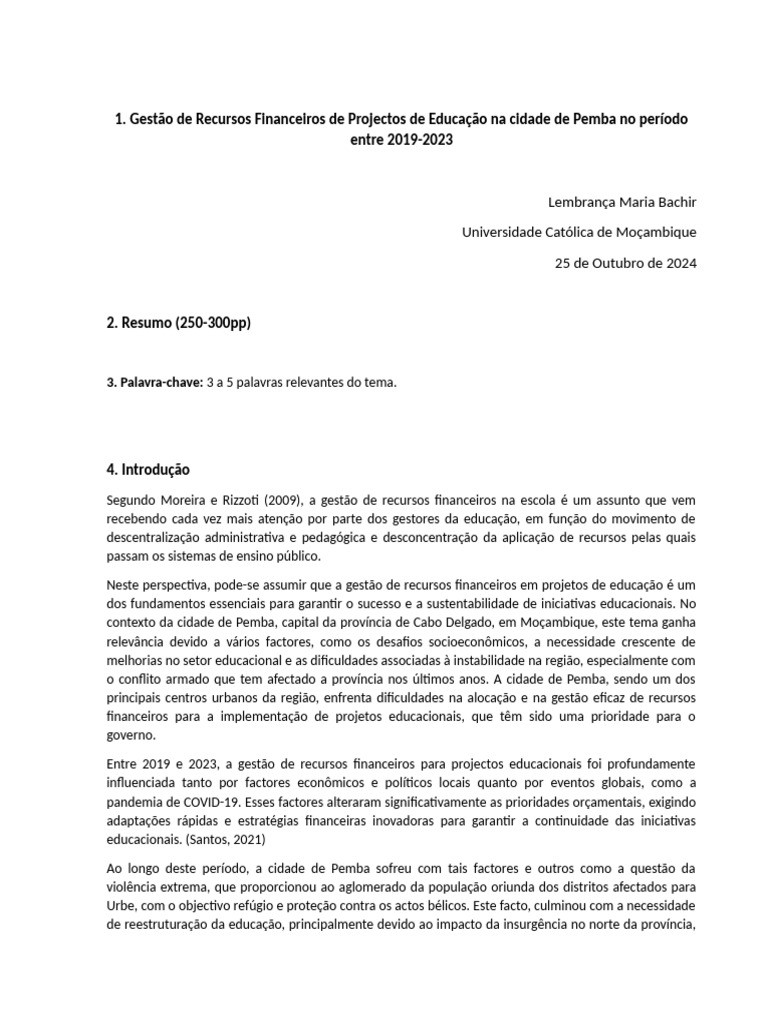 1. Gestão de Recursos Financeiros de Projectos de Educação na cidade de Pemba no período entre 2019-2023

Lembrança Maria Bachir

Universidade Católica de Moçambique

25 de Outubro de 2024

2. Resumo (250-300pp)

3. Palavra-chave: 3 a 5 palavras relevantes do tema.

4. Introdução

Segundo Moreira e Rizzoti (2009), a gestão de recursos financeiros na escola é um assunto que vem recebendo cada vez mais atenção por parte dos gestores da educação, em função do movimento de descentralização administrativa e pedagógica e desconcentração da aplicação de recursos pelas quais passam os sistemas de ensino público.

Neste perspectiva, pode-se assumir que a gestão de recursos financeiros em projetos de educação é um dos fundamentos essenciais para garantir o sucesso e a sustentabilidade de iniciativas educacionais. No contexto da cidade de Pemba, capital da província de Cabo Delgado, em Moçambique, este tema ganha relevância devido a vários factores, como os desafios socioeconômicos, a necessidade crescente de melhorias no setor educacional e as dificuldades associadas à instabilidade na região, especialmente com o conflito armado que tem afectado a província nos últimos anos. A cidade de Pemba, sendo um dos principais centros urbanos da região, enfrenta dificuldades na alocação e na gestão eficaz de recursos financeiros para a implementação de projetos educacionais, que têm sido uma prioridade para o governo.

Entre 2019 e 2023, a gestão de recursos financeiros para projectos educacionais foi profundamente influenciada tanto por factores econômicos e políticos locais quanto por eventos globais, como a pandemia de COVID-19. Esses factores alteraram significativamente as prioridades orçamentais, exigindo adaptações rápidas e estratégias financeiras inovadoras para garantir a continuidade das iniciativas educacionais. (Santos, 2021)

Ao longo deste período, a cidade de Pemba sofreu com tais factores e outros como a questão da violência extrema, que proporcionou ao aglomerado da população oriunda dos distritos afectados para Urbe, com o objectivo refúgio e proteção contra os actos bélicos. Este facto, culminou com a necessidade de reestruturação da educação, principalmente devido ao impacto da insurgência no norte da província,